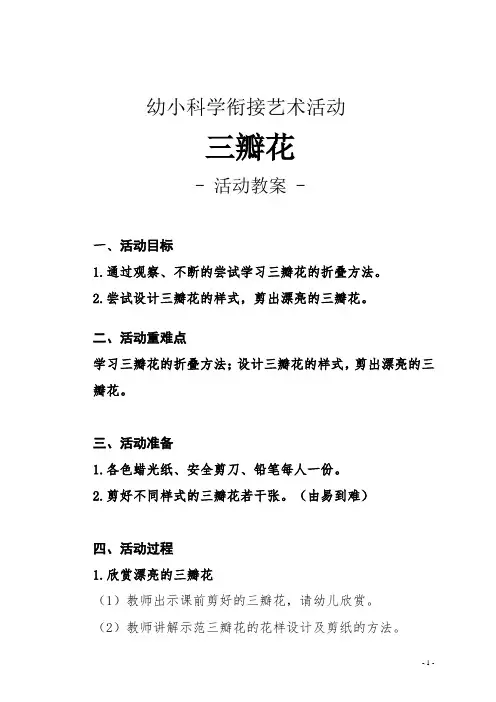 幼小科学衔接艺术活动

三瓣花

- 活动教案 -

一、活动目标

1.通过观察、不断的尝试学习三瓣花的折叠方法。

2.尝试设计三瓣花的样式，剪出漂亮的三瓣花。

二、活动重难点

学习三瓣花的折叠方法；设计三瓣花的样式，剪出漂亮的三瓣花。

三、活动准备

1.各色蜡光纸、安全剪刀、铅笔每人一份。

2.剪好不同样式的三瓣花若干张。（由易到难）

四、活动过程

1.欣赏漂亮的三瓣花

（1）教师出示课前剪好的三瓣花，请幼儿欣赏。

（2）教师讲解示范三瓣花的花样设计及剪纸的方法。

- 1 -